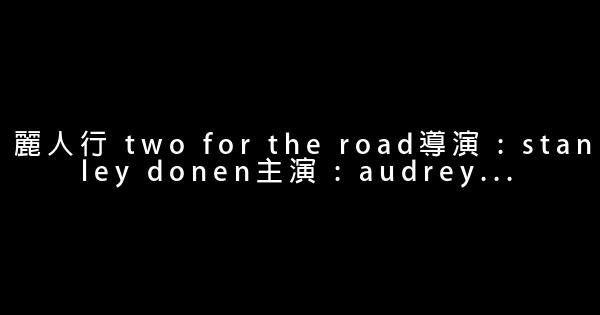 麗人行 two for the road導演：stanley donen主演：audrey...